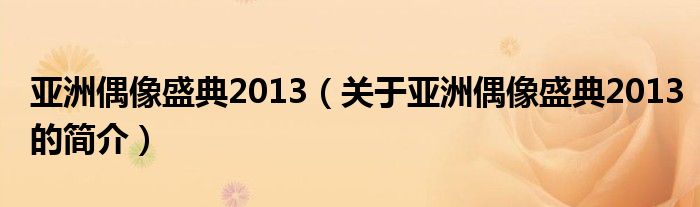 亚洲偶像盛典2013（关于亚洲偶像盛典2013的简介）